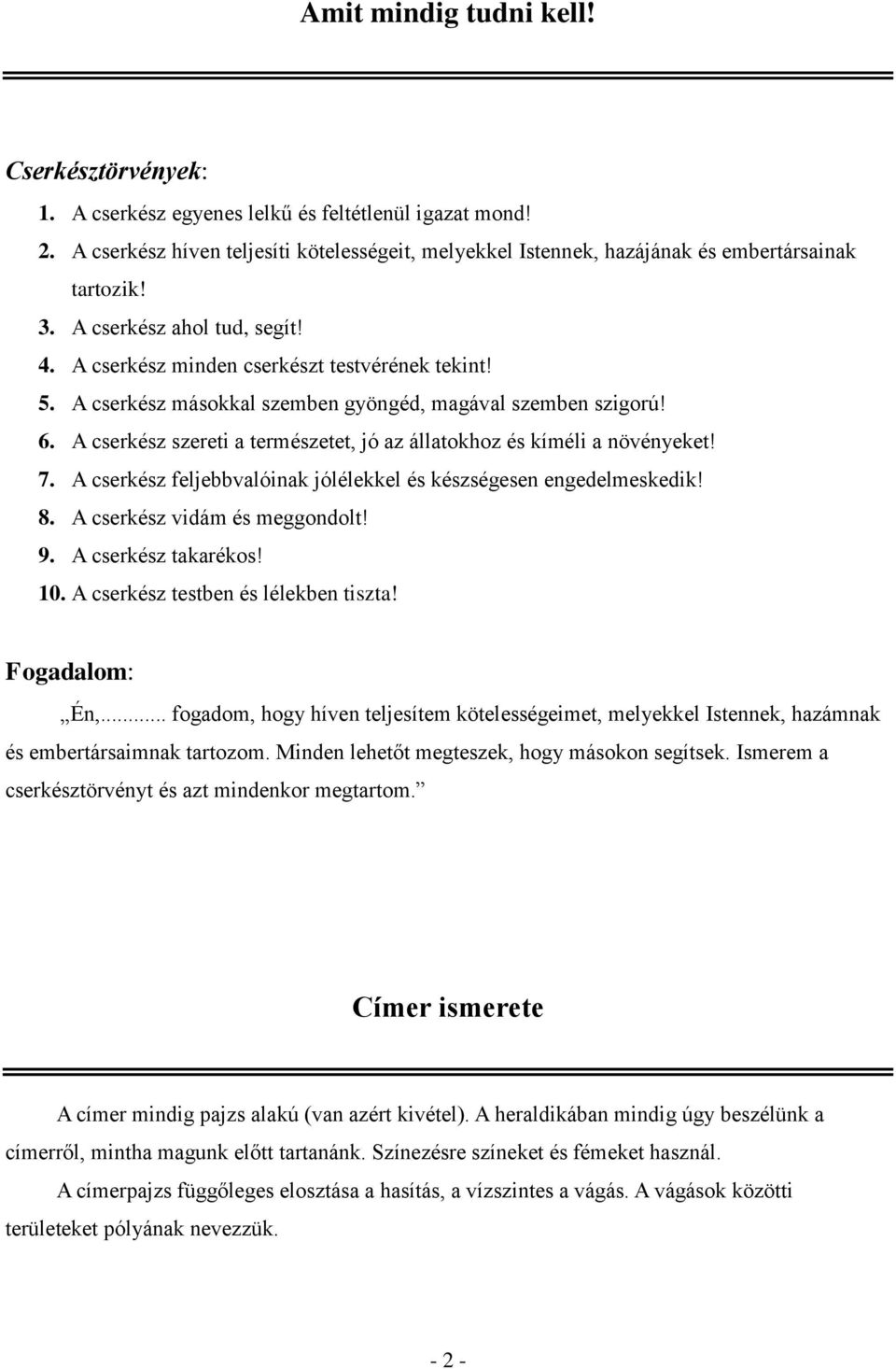 Amit mindig tudni kell!

Cserkésztörvények:

1. A cserkész egyenes lelkű és feltétlenül igazat mond!
2. A cserkész híven teljesíti kötelességeit, melyekkel Istennek, hazájának és embertársainak tartozik!
3. A cserkész ahol tud, segít!
4. A cserkész minden cserkészt testvérének tekint!
5. A cserkész másokkal szemben gyöngéd, magával szemben szigorú!
6. A cserkész szereti a természetet, jó az állatokhoz és kíméli a növényeket!
7. A cserkész feljebbvalóinak jólélekkel és készségesen engedelmeskedik!
8. A cserkész vidám és meggondolt!
9. A cserkész takarékos!
10. A cserkész testben és lélekben tiszta!

Fogadalom:

„Én,... fogadom, hogy híven teljesítem kötelességeimet, melyekkel Istennek, hazámnak és embertársaimnak tartozom. Minden lehetőt megteszek, hogy másokon segítsek. Ismerem a cserkésztörvényt és azt mindenkor megtartom.”

Címer ismerete

A címer mindig pajzs alakú (van azért kivétel). A heraldikában mindig úgy beszélünk a címerről, mintha magunk előtt tartanánk. Színezésre színeket és fémeket használ.

A címerpajzs függőleges elosztása a hasítás, a vízszintes a vágás. A vágások közötti területeket pólyának nevezzük.

- 2 -